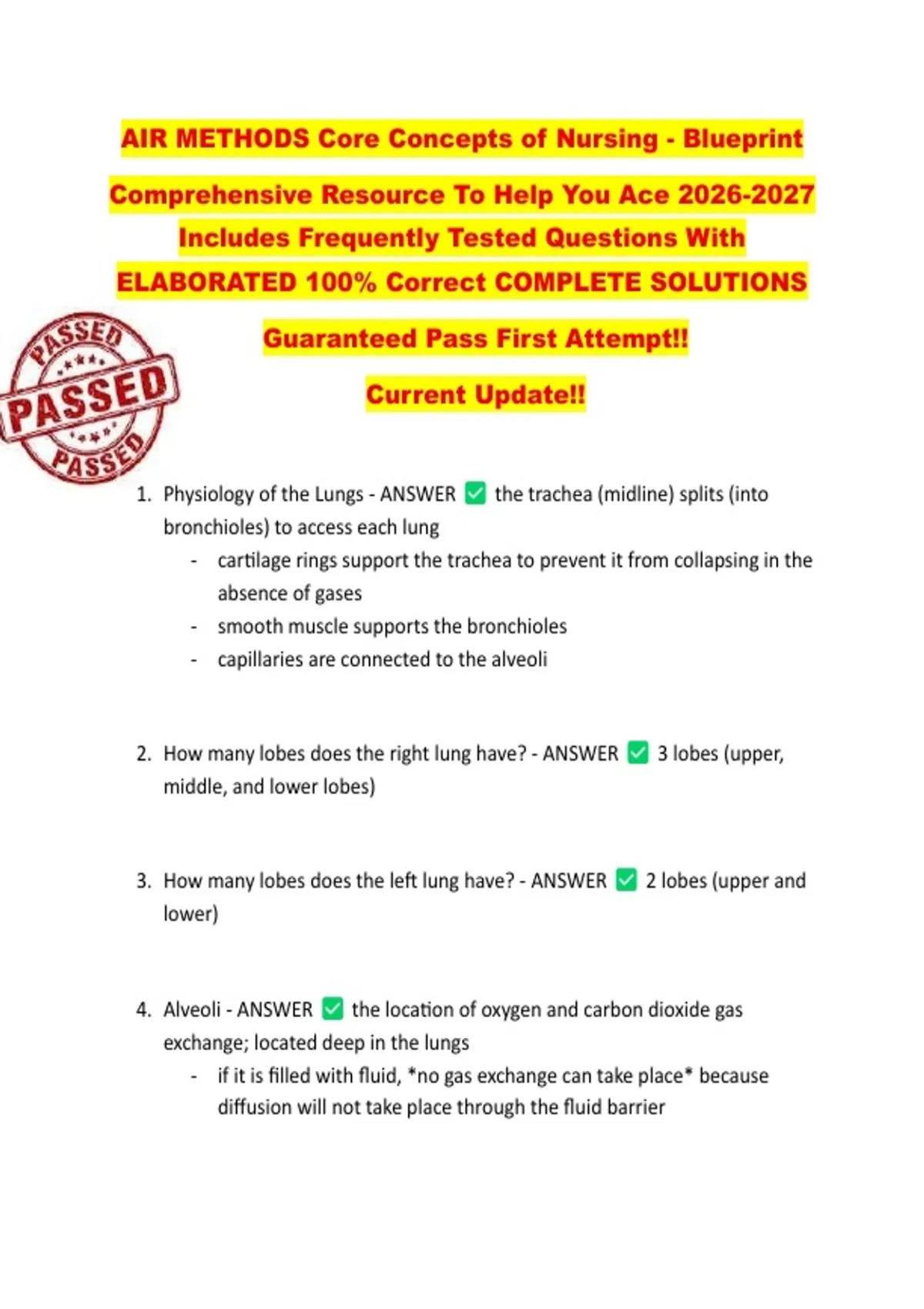 AIR METHODS Core Concepts of Nursing - Blueprint

Comprehensive Resource To Help You Ace 2026-2027 Includes Frequently Tested Questions With ELABORATED 100% Correct COMPLETE SOLUTIONS

Guaranteed Pass First Attempt!!

Current Update!!

PASSED
PASSED
PASSED

1. Physiology of the Lungs - ANSWER ✅ the trachea (midline) splits (into bronchioles) to access each lung
- cartilage rings support the trachea to prevent it from collapsing in the absence of gases
- smooth muscle supports the bronchioles
- capillaries are connected to the alveoli

2. How many lobes does the right lung have? - ANSWER ✅ 3 lobes (upper, middle, and lower lobes)

3. How many lobes does the left lung have? - ANSWER ✅ 2 lobes (upper and lower)

4. Alveoli - ANSWER ✅ the location of oxygen and carbon dioxide gas exchange; located deep in the lungs
- if it is filled with fluid, *no gas exchange can take place* because diffusion will not take place through the fluid barrier